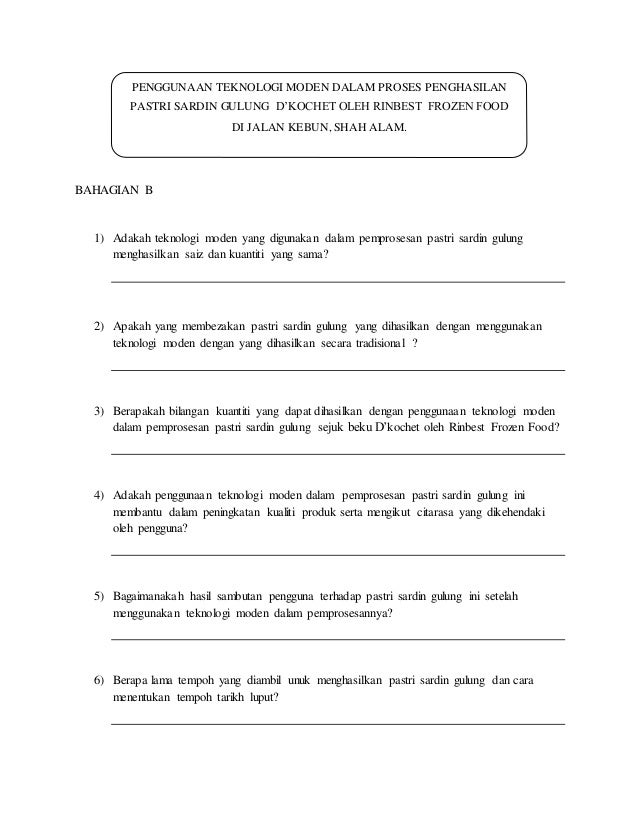 PENGGUNAAN TEKNOLOGI MODEN DALAM PROSES PENGHASILAN PASTRI SARDIN GULUNG D'KOCHET OLEH RINBEST FROZEN FOOD DI JALAN KEBUN, SHAH ALAM.

BAHAGIAN B

1) Adakah teknologi moden yang digunakan dalam pemprosesan pastri sardin gulung menghasilkan saiz dan kuantiti yang sama?

2) Apakah yang membezakan pastri sardin gulung yang dihasilkan dengan menggunakan teknologi moden dengan yang dihasilkan secara tradisional ?

3) Berapakah bilangan kuantiti yang dapat dihasilkan dengan penggunaan teknologi moden dalam pemprosesan pastri sardin gulung sejuk beku D'kochet oleh Rinbest Frozen Food?

4) Adakah penggunaan teknologi moden dalam pemprosesan pastri sardin gulung ini membantu dalam peningkatan kualiti produk serta mengikut citarasa yang dikehendaki oleh pengguna?

5) Bagaimanakah hasil sambutan pengguna terhadap pastri sardin gulung ini setelah menggunakan teknologi moden dalam pemprosesannya?

6) Berapa lama tempoh yang diambil unuk menghasilkan pastri sardin gulung dan cara menentukan tempoh tarikh luput?